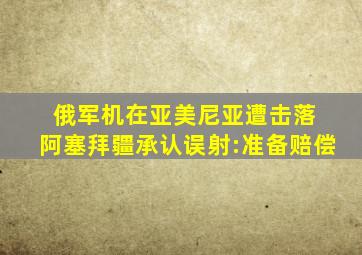 俄军机在亚美尼亚遭击落
阿塞拜疆承认误射:准备赔偿